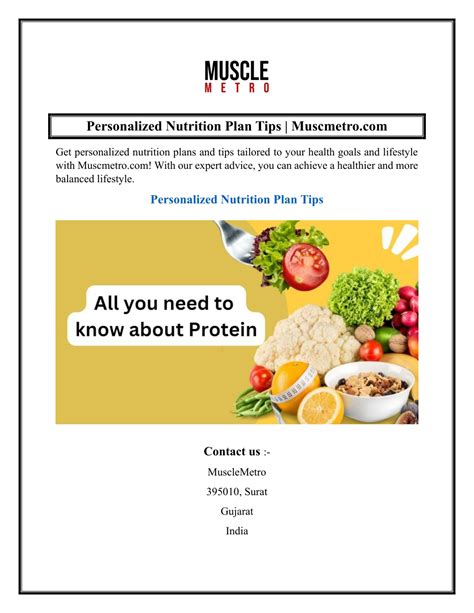 MUSCLE
METRO

Personalized Nutrition Plan Tips | Muscmetro.com

Get personalized nutrition plans and tips tailored to your health goals and lifestyle with Muscmetro.com! With our expert advice, you can achieve a healthier and more balanced lifestyle.

Personalized Nutrition Plan Tips

All you need to know about Protein

Contact us :-

MuscleMetro

395010, Surat

Gujarat

India